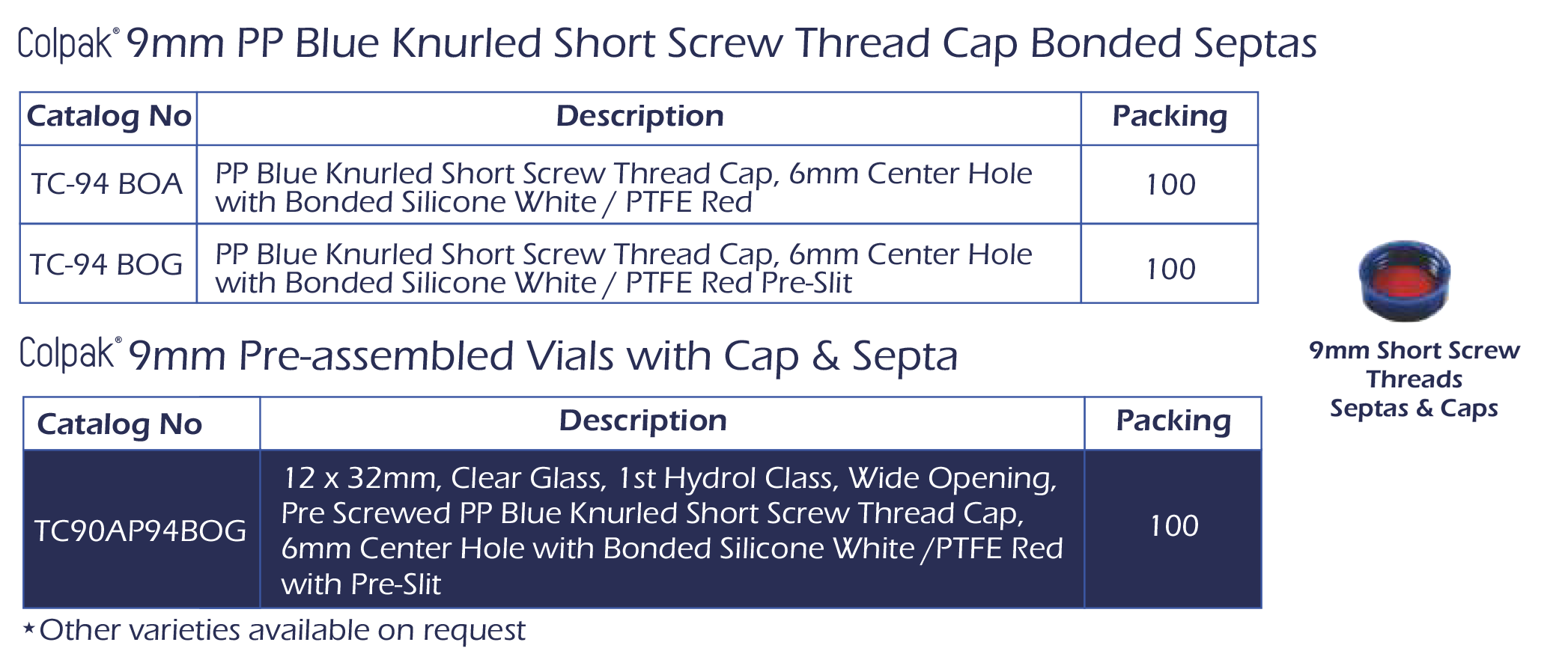 Colpak® 9mm PP Blue Knurled Short Screw Thread Cap Bonded Septas

| Catalog No | Description | Packing |
|---|---|---|
| TC-94 BOA | PP Blue Knurled Short Screw Thread Cap, 6mm Center Hole with Bonded Silicone White / PTFE Red | 100 |
| TC-94 BOG | PP Blue Knurled Short Screw Thread Cap, 6mm Center Hole with Bonded Silicone White / PTFE Red Pre-Slit | 100 |

Colpak® 9mm Pre-assembled Vials with Cap & Septa

| Catalog No | Description | Packing |
|---|---|---|
| TC90AP94BOG | 12 x 32mm, Clear Glass, 1st Hydrol Class, Wide Opening, Pre Screwed PP Blue Knurled Short Screw Thread Cap, 6mm Center Hole with Bonded Silicone White /PTFE Red with Pre-Slit | 100 |

*Other varieties available on request

9mm Short Screw Threads Septas & Caps